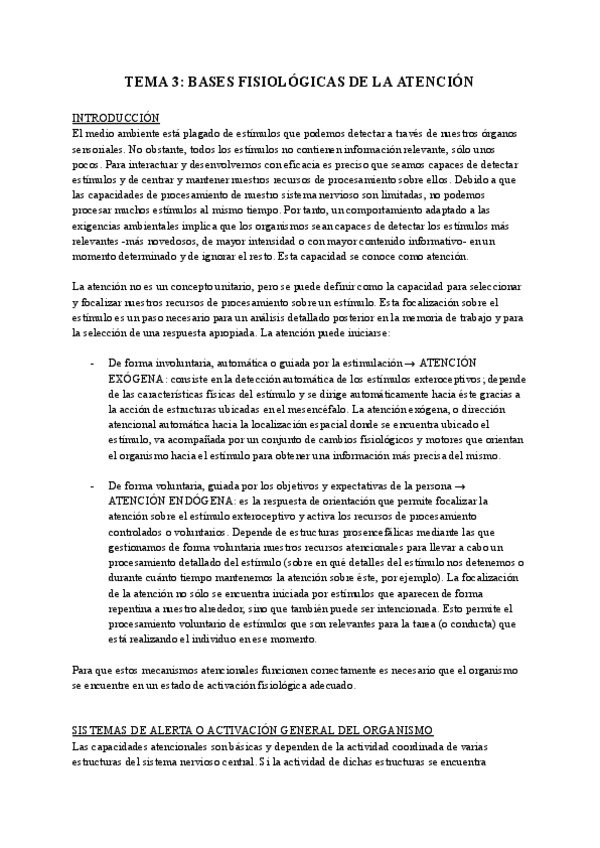 TEMA 3: BASES FISIOLÓGICAS DE LA ATENCIÓN

INTRODUCCIÓN
El medio ambiente está plagado de estímulos que podemos detectar a través de nuestros órganos sensoriales. No obstante, todos los estímulos no contienen información relevante, sólo unos pocos. Para interactuar y desenvolvernos con eficacia es preciso que seamos capaces de detectar estímulos y de centrar y mantener nuestros recursos de procesamiento sobre ellos. Debido a que las capacidades de procesamiento de nuestro sistema nervioso son limitadas, no podemos procesar muchos estímulos al mismo tiempo. Por tanto, un comportamiento adaptado a las exigencias ambientales implica que los organismos sean capaces de detectar los estímulos más relevantes -más novedosos, de mayor intensidad o con mayor contenido informativo- en un momento determinado y de ignorar el resto. Esta capacidad se conoce como atención.

La atención no es un concepto unitario, pero se puede definir como la capacidad para seleccionar y focalizar nuestros recursos de procesamiento sobre un estímulo. Esta focalización sobre el estímulo es un paso necesario para un análisis detallado posterior en la memoria de trabajo y para la selección de una respuesta apropiada. La atención puede iniciarse:

- De forma involuntaria, automática o guiada por la estimulación → ATENCIÓN EXÓGENA: consiste en la detección automática de los estímulos exteroceptivos; depende de las características físicas del estímulo y se dirige automáticamente hacia éste gracias a la acción de estructuras ubicadas en el mesencéfalo. La atención exógena, o dirección atencional automática hacia la localización espacial donde se encuentra ubicado el estímulo, va acompañada por un conjunto de cambios fisiológicos y motores que orientan el organismo hacia el estímulo para obtener una información más precisa del mismo.

- De forma voluntaria, guiada por los objetivos y expectativas de la persona → ATENCIÓN ENDÓGENA: es la respuesta de orientación que permite focalizar la atención sobre el estímulo exteroceptivo y activa los recursos de procesamiento controlados o voluntarios. Depende de estructuras prosencefálicas mediante las que gestionamos de forma voluntaria nuestros recursos atencionales para llevar a cabo un procesamiento detallado del estímulo (sobre en qué detalles del estímulo nos detenemos o durante cuánto tiempo mantenemos la atención sobre éste, por ejemplo). La focalización de la atención no sólo se encuentra iniciada por estímulos que aparecen de forma repentina a nuestro alrededor, sino que también puede ser intencionada. Esto permite el procesamiento voluntario de estímulos que son relevantes para la tarea (o conducta) que está realizando el individuo en ese momento.

Para que estos mecanismos atencionales funcionen correctamente es necesario que el organismo se encuentre en un estado de activación fisiológica adecuado.

SISTEMAS DE ALERTA O ACTIVACIÓN GENERAL DEL ORGANISMO
Las capacidades atencionales son básicas y dependen de la actividad coordinada de varias estructuras del sistema nervioso central. Si la actividad de dichas estructuras se encuentra